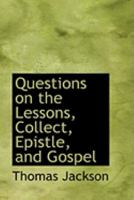 Questions on the Lessons, Collect, Epistle, and Gospel

Thomas Jackson